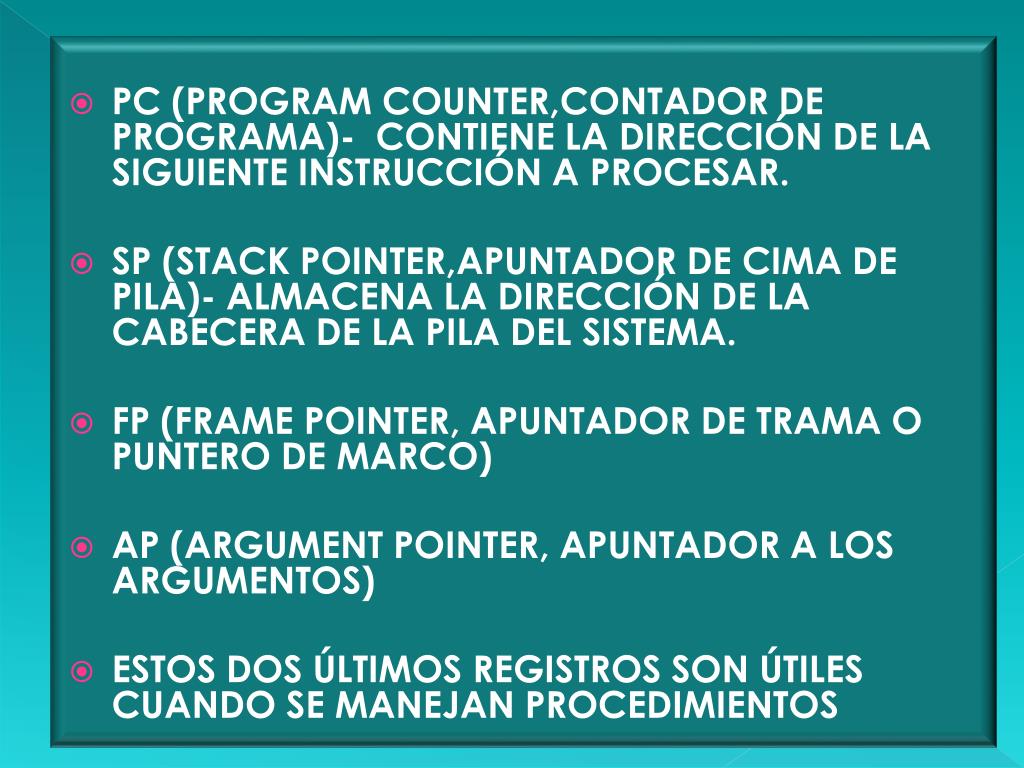 PC (PROGRAM COUNTER,CONTADOR DE PROGRAMA)- CONTIENE LA DIRECCIÓN DE LA SIGUIENTE INSTRUCCIÓN A PROCESAR.

SP (STACK POINTER,APUNTADOR DE CIMA DE PILA)- ALMACENA LA DIRECCIÓN DE LA CABECERA DE LA PILA DEL SISTEMA.

FP (FRAME POINTER, APUNTADOR DE TRAMA O PUNTERO DE MARCO)

AP (ARGUMENT POINTER, APUNTADOR A LOS ARGUMENTOS)

ESTOS DOS ÚLTIMOS REGISTROS SON ÚTILES CUANDO SE MANEJAN PROCEDIMIENTOS